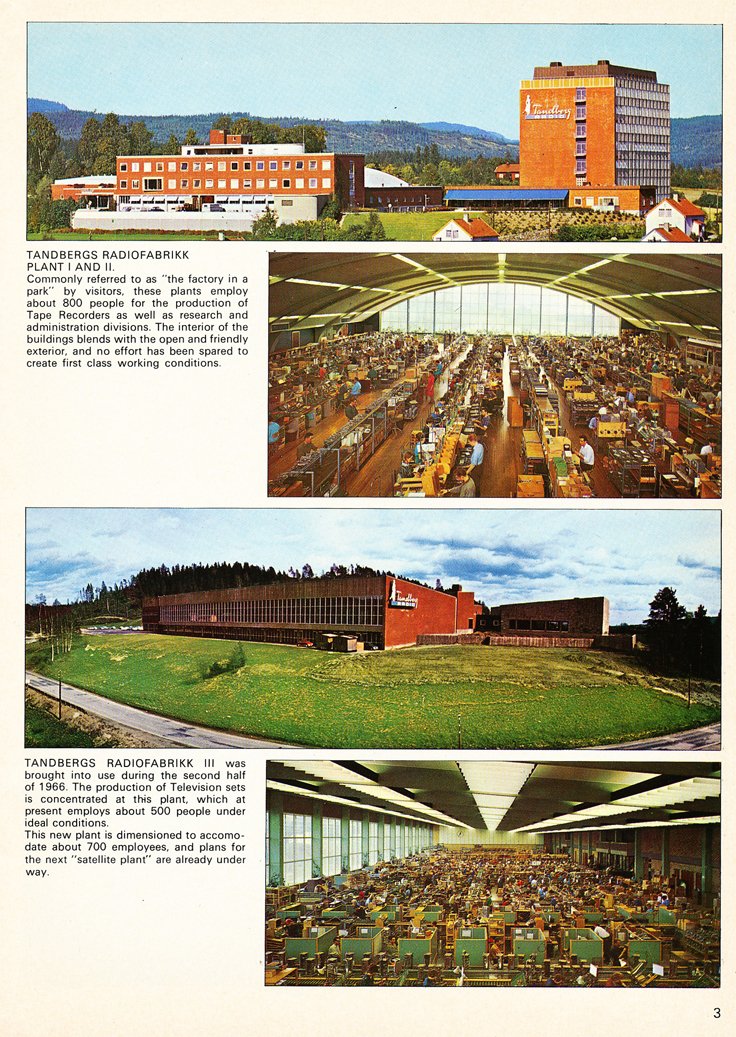 TANDBERGS RADIOFABRIKK PLANT I AND II.
Commonly referred to as "the factory in a park" by visitors, these plants employ about 800 people for the production of Tape Recorders as well as research and administration divisions. The interior of the buildings blends with the open and friendly exterior, and no effort has been spared to create first class working conditions.

TANDBERGS RADIOFABRIKK III was brought into use during the second half of 1966. The production of Television sets is concentrated at this plant, which at present employs about 500 people under ideal conditions.
This new plant is dimensioned to accomodate about 700 employees, and plans for the next "satellite plant" are already under way.

3